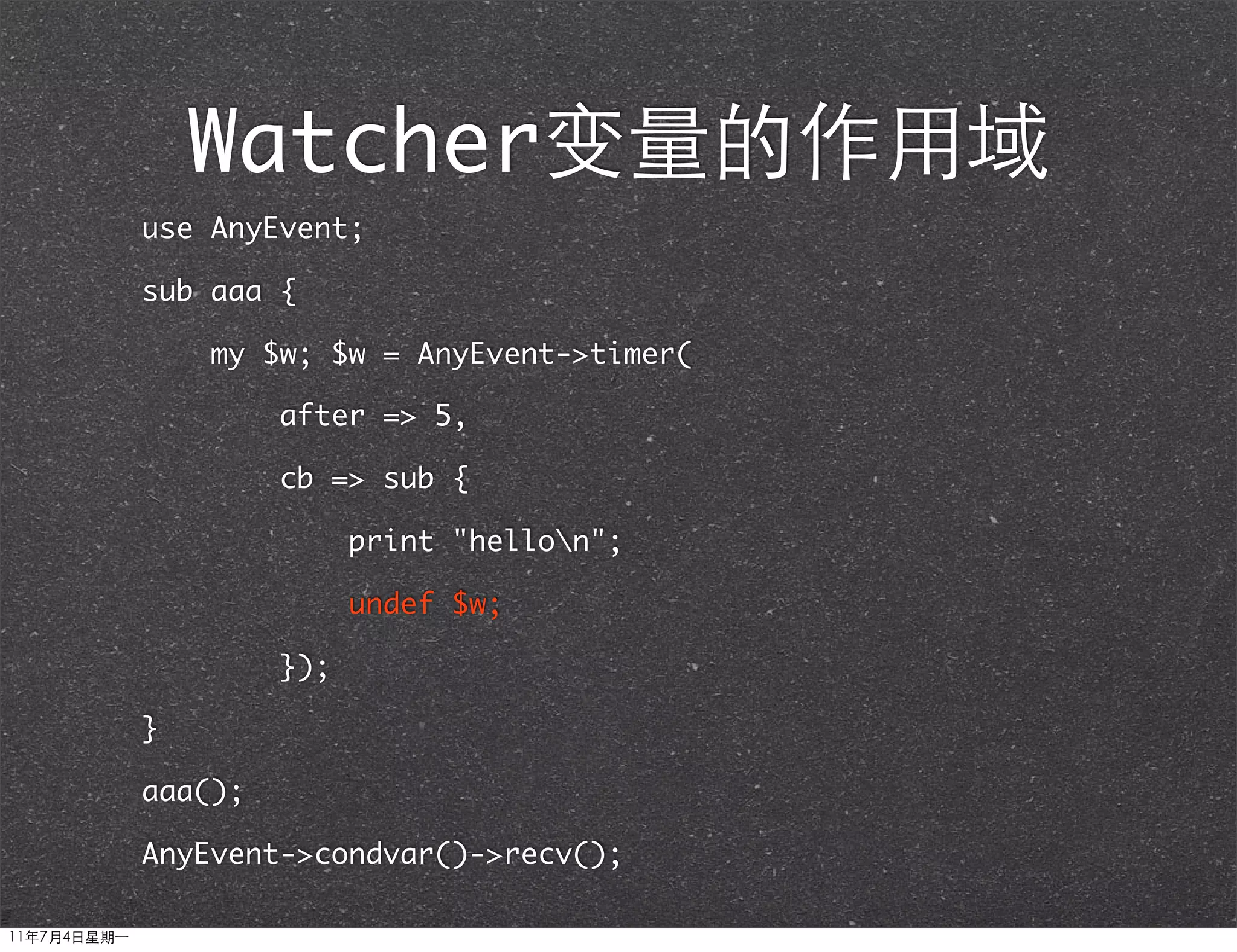 Watcher变量的作用域

use AnyEvent;

sub aaa {

my $w; $w = AnyEvent->timer(

after => 5,

cb => sub {

print "hello\n";

undef $w;

});

}

aaa();

AnyEvent->condvar()->recv();

11年7月4日星期一